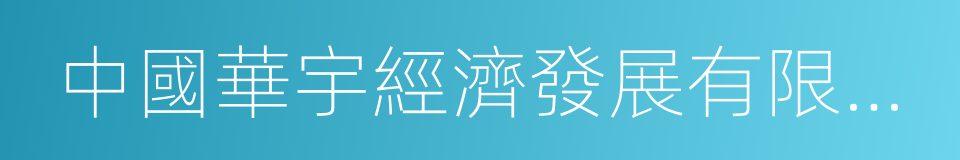 中國華宇經濟發展有限...